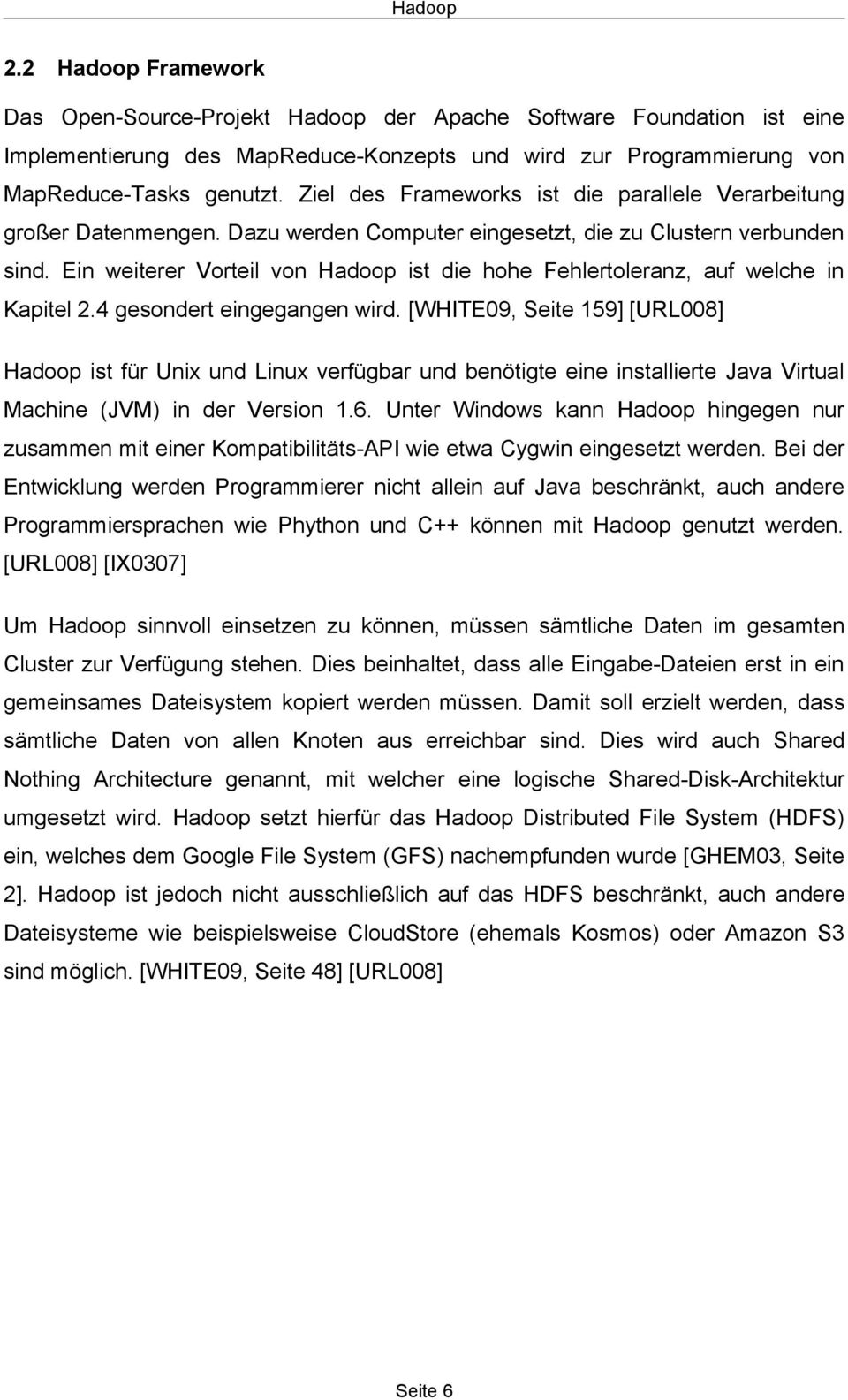 Hadoop

2.2 Hadoop Framework

Das Open-Source-Projekt Hadoop der Apache Software Foundation ist eine Implementierung des MapReduce-Konzepts und wird zur Programmierung von MapReduce-Tasks genutzt. Ziel des Frameworks ist die parallele Verarbeitung großer Datenmengen. Dazu werden Computer eingesetzt, die zu Clustern verbunden sind. Ein weiterer Vorteil von Hadoop ist die hohe Fehlertoleranz, auf welche in Kapitel 2.4 gesondert eingegangen wird. [WHITE09, Seite 159] [URL008]

Hadoop ist für Unix und Linux verfügbar und benötigte eine installierte Java Virtual Machine (JVM) in der Version 1.6. Unter Windows kann Hadoop hingegen nur zusammen mit einer Kompatibilitäts-API wie etwa Cygwin eingesetzt werden. Bei der Entwicklung werden Programmierer nicht allein auf Java beschränkt, auch andere Programmiersprachen wie Phython und C++ können mit Hadoop genutzt werden. [URL008] [IX0307]

Um Hadoop sinnvoll einsetzen zu können, müssen sämtliche Daten im gesamten Cluster zur Verfügung stehen. Dies beinhaltet, dass alle Eingabe-Dateien erst in ein gemeinsames Dateisystem kopiert werden müssen. Damit soll erzielt werden, dass sämtliche Daten von allen Knoten aus erreichbar sind. Dies wird auch Shared Nothing Architecture genannt, mit welcher eine logische Shared-Disk-Architektur umgesetzt wird. Hadoop setzt hierfür das Hadoop Distributed File System (HDFS) ein, welches dem Google File System (GFS) nachempfunden wurde [GHEM03, Seite 2]. Hadoop ist jedoch nicht ausschließlich auf das HDFS beschränkt, auch andere Dateisysteme wie beispielsweise CloudStore (ehemals Kosmos) oder Amazon S3 sind möglich. [WHITE09, Seite 48] [URL008]

Seite 6